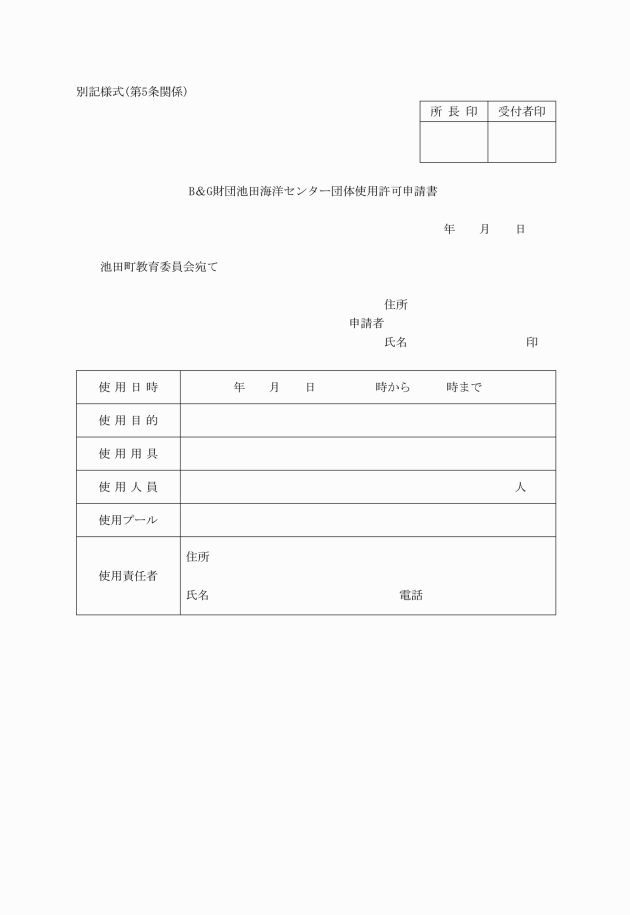 別記様式(第5条関係)

| 所 長 印 | 受付者印 |
|---|---|
| | |

B&G財団池田海洋センター団体使用許可申請書

年　月　日

池田町教育委員会宛て

住所
申請者
氏名　　　　　　印

| 使 用 日 時 | 年　月　日　　時から　　時まで |
|---|---|
| 使 用 目 的 | |
| 使 用 用 具 | |
| 使 用 人 員 | 人 |
| 使用プール | |
| 使用責任者 | 住所<br>氏名　　　　電話 |